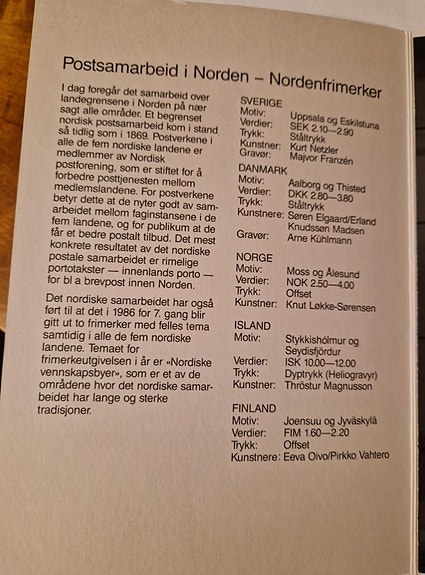 Postsamarbeid i Norden – Nordenfrimerker

I dag foregår det samarbeid over landegrensene i Norden på nær sagt alle områder. Et begrenset nordisk postsamarbeid kom i stand så tidlig som i 1869. Postverkene i alle de fem nordiske landene er medlemmer av Nordisk postforening, som er stiftet for å forbedre posttjenesten mellom medlemslandene. For postverkene betyr dette at de nyter godt av samarbeidet mellom faginstansene i de fem landene, og for publikum at de får et bedre postalt tilbud. Det mest konkrete resultatet av det nordiske postale samarbeidet er rimelige portotakster — innenlands porto — for bl a brevpost innen Norden.

Det nordiske samarbeidet har også ført til at det i 1986 for 7. gang blir gitt ut to frimerker med felles tema samtidig i alle de fem nordiske landene. Temaet for frimerkeutgivelsen i år er «Nordiske vennskapsbyer», som er et av de områdene hvor det nordiske samarbeidet har lange og sterke tradisjoner.

SVERIGE
Motiv: Uppsala og Eskilstuna
Verdier: SEK 2.10—2.90
Trykk: Ståltrykk
Kunstner: Kurt Netzler
Gravør: Majvor Franzén

DANMARK
Motiv: Aalborg og Thisted
Verdier: DKK 2.80—3.80
Trykk: Ståltrykk
Kunstnere: Søren Elgaard/Erland Knudssøn Madsen
Gravør: Arne Kühlmann

NORGE
Motiv: Moss og Ålesund
Verdier: NOK 2.50—4.00
Trykk: Offset
Kunstner: Knut Løkke-Sørensen

ISLAND
Motiv: Stykkishólmur og Seydisfjördur
Verdier: ISK 10.00—12.00
Trykk: Dyptrykk (Heliogravyr)
Kunstner: Thröstur Magnusson

FINLAND
Motiv: Joensuu og Jyväskylä
Verdier: FIM 1.60—2.20
Trykk: Offset
Kunstnere: Eeva Oivo/Pirkko Vahtero